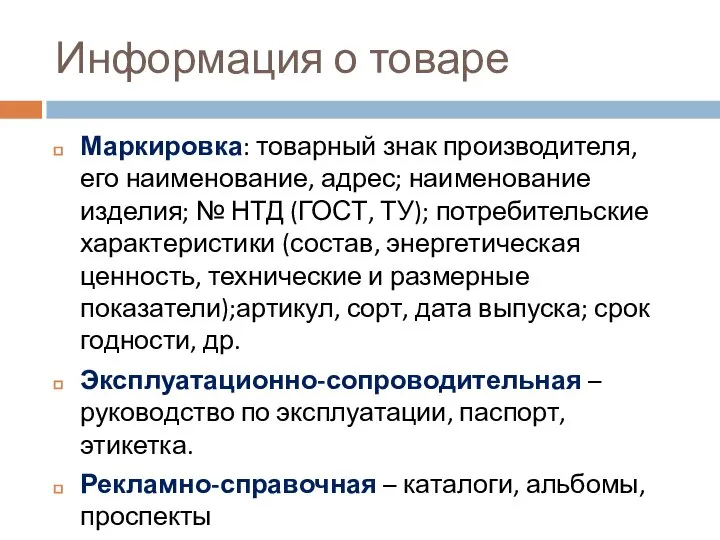 Информация о товаре

Маркировка: товарный знак производителя, его наименование, адрес; наименование изделия; № НТД (ГОСТ, ТУ); потребительские характеристики (состав, энергетическая ценность, технические и размерные показатели);артикул, сорт, дата выпуска; срок годности, др.

Эксплуатационно-сопроводительная – руководство по эксплуатации, паспорт, этикетка.

Рекламно-справочная – каталоги, альбомы, проспекты